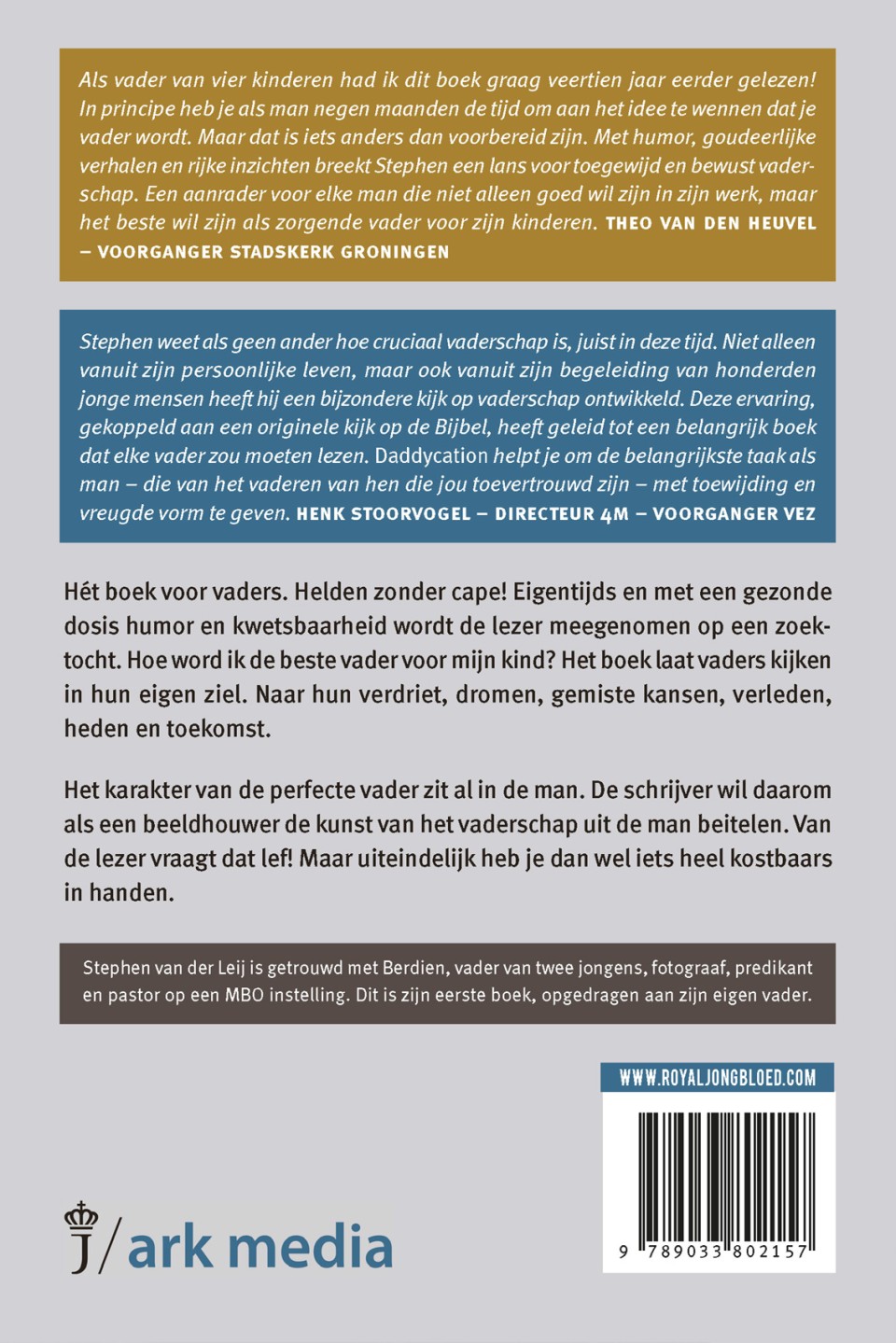 Als vader van vier kinderen had ik dit boek graag veertien jaar eerder gelezen! In principe heb je als man negen maanden de tijd om aan het idee te wennen dat je vader wordt. Maar dat is iets anders dan voorbereid zijn. Met humor, goudeerlijke verhalen en rijke inzichten breekt Stephen een lans voor toegewijd en bewust vaderschap. Een aanrader voor elke man die niet alleen goed wil zijn in zijn werk, maar het beste wil zijn als zorgende vader voor zijn kinderen. THEO VAN DEN HEUVEL – VOORGANGER STADSKERK GRONINGEN

Stephen weet als geen ander hoe cruciaal vaderschap is, juist in deze tijd. Niet alleen vanuit zijn persoonlijke leven, maar ook vanuit zijn begeleiding van honderden jonge mensen heeft hij een bijzondere kijk op vaderschap ontwikkeld. Deze ervaring, gekoppeld aan een originele kijk op de Bijbel, heeft geleid tot een belangrijk boek dat elke vader zou moeten lezen. Daddycation helpt je om de belangrijkste taak als man – die van het vaderen van hen die jou toevertrouwd zijn – met toewijding en vreugde vorm te geven. HENK STOORVOGEL – DIRECTEUR 4M – VOORGANGER VEZ

Hét boek voor vaders. Helden zonder cape! Eigentijds en met een gezonde dosis humor en kwetsbaarheid wordt de lezer meegenomen op een zoektocht. Hoe word ik de beste vader voor mijn kind? Het boek laat vaders kijken in hun eigen ziel. Naar hun verdriet, dromen, gemiste kansen, verleden, heden en toekomst.

Het karakter van de perfecte vader zit al in de man. De schrijver wil daarom als een beeldhouwer de kunst van het vaderschap uit de man beitelen. Van de lezer vraagt dat lef! Maar uiteindelijk heb je dan wel iets heel kostbaars in handen.

Stephen van der Leij is getrouwd met Berdien, vader van twee jongens, fotograaf, predikant en pastor op een MBO instelling. Dit is zijn eerste boek, opgedragen aan zijn eigen vader.

WWW.ROYALJONGBLOED.COM

9 789033 802157

J/ ark media